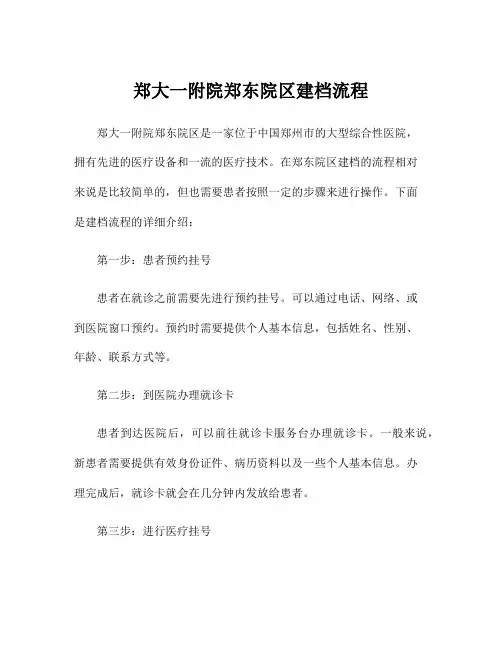 郑大一附院郑东院区建档流程

郑大一附院郑东院区是一家位于中国郑州市的大型综合性医院，拥有先进的医疗设备和一流的医疗技术。在郑东院区建档的流程相对来说是比较简单的，但也需要患者按照一定的步骤来进行操作。下面是建档流程的详细介绍：

第一步：患者预约挂号

患者在就诊之前需要先进行预约挂号。可以通过电话、网络、或到医院窗口预约。预约时需要提供个人基本信息，包括姓名、性别、年龄、联系方式等。

第二步：到医院办理就诊卡

患者到达医院后，可以前往就诊卡服务台办理就诊卡。一般来说，新患者需要提供有效身份证件、病历资料以及一些个人基本信息。办理完成后，就诊卡就会在几分钟内发放给患者。

第三步：进行医疗挂号